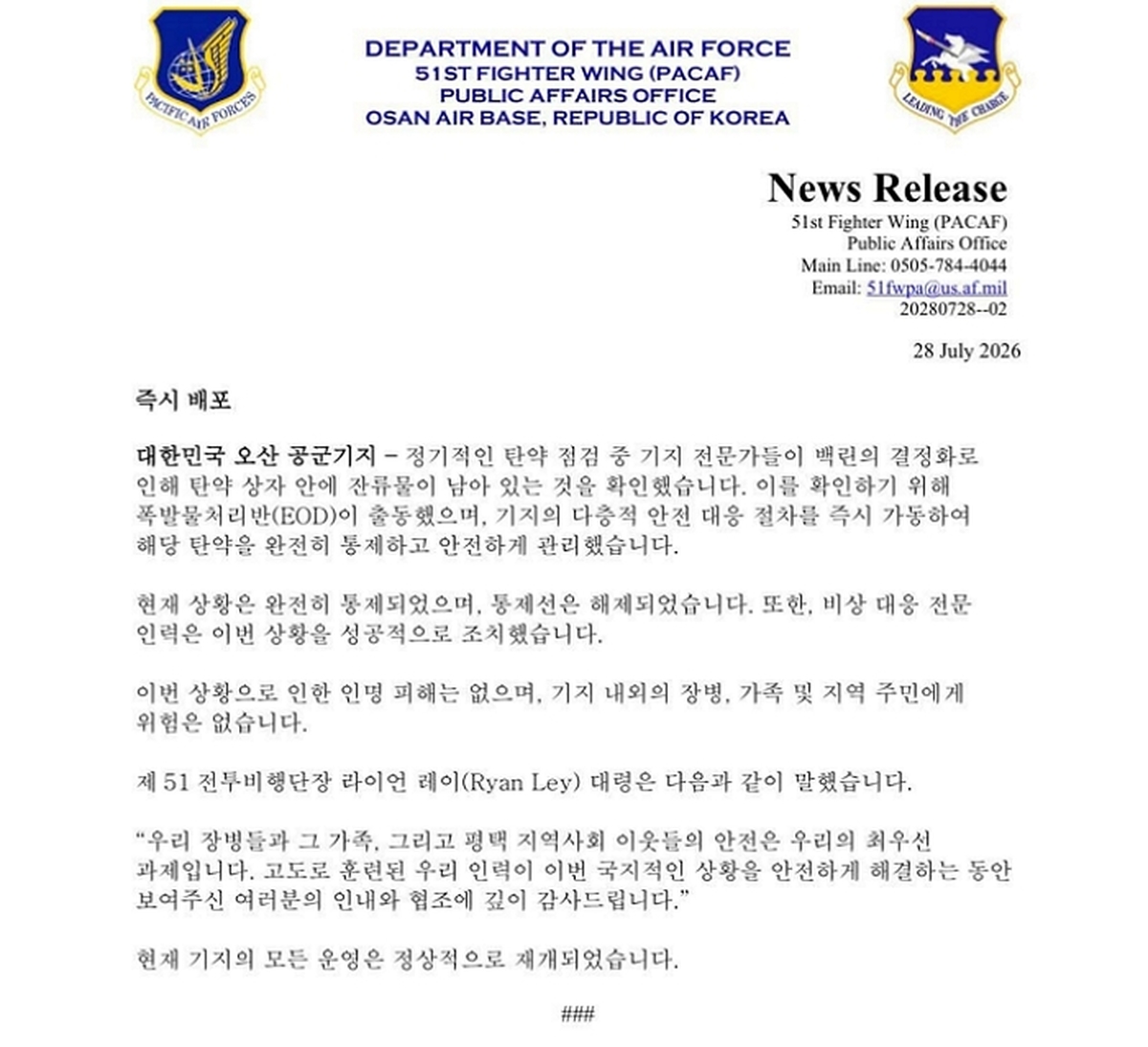 PACIFIC AIR FORCES

DEPARTMENT OF THE AIR FORCE
51ST FIGHTER WING (PACAF)
PUBLIC AFFAIRS OFFICE
OSAN AIR BASE, REPUBLIC OF KOREA

LEADING THE CHARGE

News Release
51st Fighter Wing (PACAF)
Public Affairs Office
Main Line: 0505-784-4044
Email: 51fwpa@us.af.mil
20280728--02

28 July 2026

즉시 배포

대한민국 오산 공군기지 – 정기적인 탄약 점검 중 기지 전문가들이 백린의 결정화로 인해 탄약 상자 안에 잔류물이 남아 있는 것을 확인했습니다. 이를 확인하기 위해 폭발물처리반(EOD)이 출동했으며, 기지의 다층적 안전 대응 절차를 즉시 가동하여 해당 탄약을 완전히 통제하고 안전하게 관리했습니다.

현재 상황은 완전히 통제되었으며, 통제선은 해제되었습니다. 또한, 비상 대응 전문 인력은 이번 상황을 성공적으로 조치했습니다.

이번 상황으로 인한 인명 피해는 없으며, 기지 내외의 장병, 가족 및 지역 주민에게 위험은 없습니다.

제 51 전투비행단장 라이언 레이(Ryan Ley) 대령은 다음과 같이 말했습니다.

"우리 장병들과 그 가족, 그리고 평택 지역사회 이웃들의 안전은 우리의 최우선 과제입니다. 고도로 훈련된 우리 인력이 이번 국지적인 상황을 안전하게 해결하는 동안 보여주신 여러분의 인내와 협조에 깊이 감사드립니다."

현재 기지의 모든 운영은 정상적으로 재개되었습니다.

###